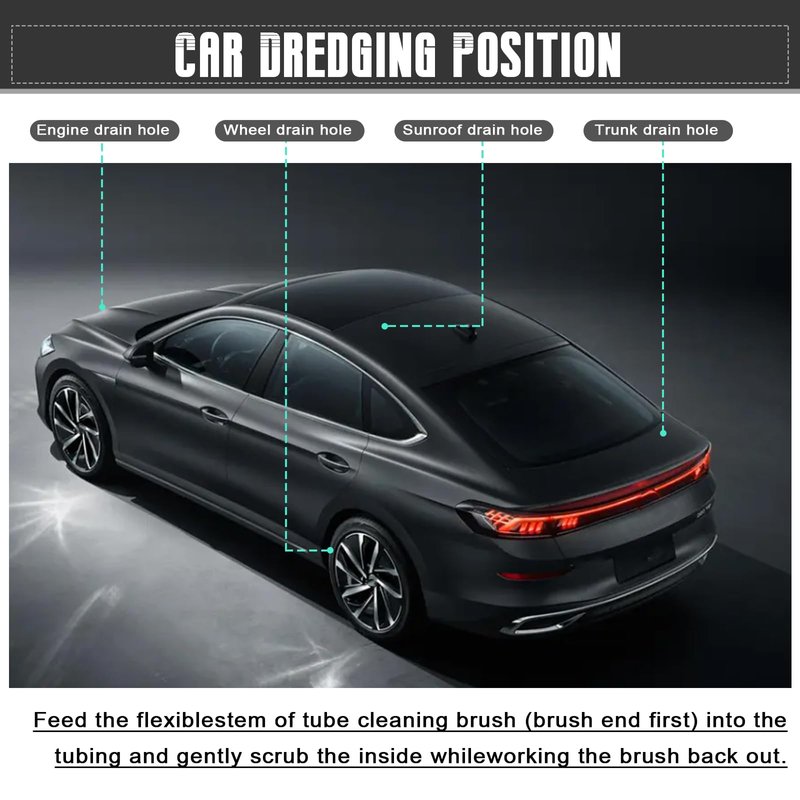 CAR DREDGING POSITION

Engine drain hole

Wheel drain hole

Sunroof drain hole

Trunk drain hole

Feed the flexiblestem of tube cleaning brush (brush end first) into the tubing and gently scrub the inside whileworking the brush back out.